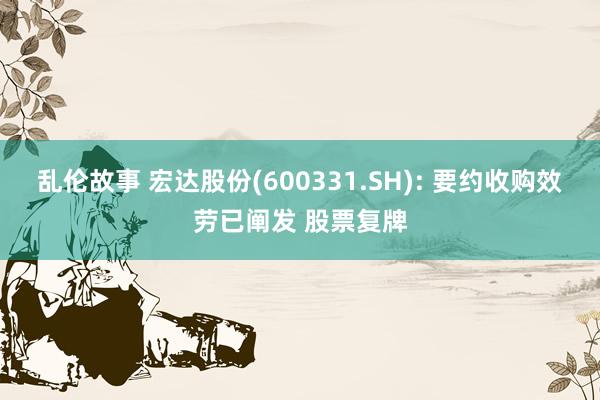 乱伦故事 宏达股份(600331.SH): 要约收购效劳已阐发 股票复牌